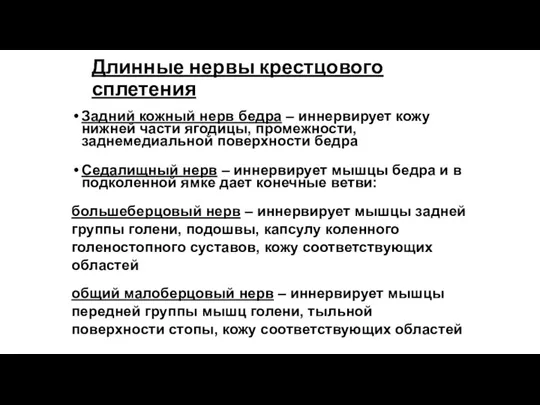 Длинные нервы крестцового сплетения

• Задний кожный нерв бедра – иннервирует кожу нижней части ягодицы, промежности, заднемедиальной поверхности бедра

• Седалищный нерв – иннервирует мышцы бедра и в подколенной ямке дает конечные ветви:

большеберцовый нерв – иннервирует мышцы задней группы голени, подошвы, капсулу коленного голеностопного суставов, кожу соответствующих областей

общий малоберцовый нерв – иннервирует мышцы передней группы мышц голени, тыльной поверхности стопы, кожу соответствующих областей